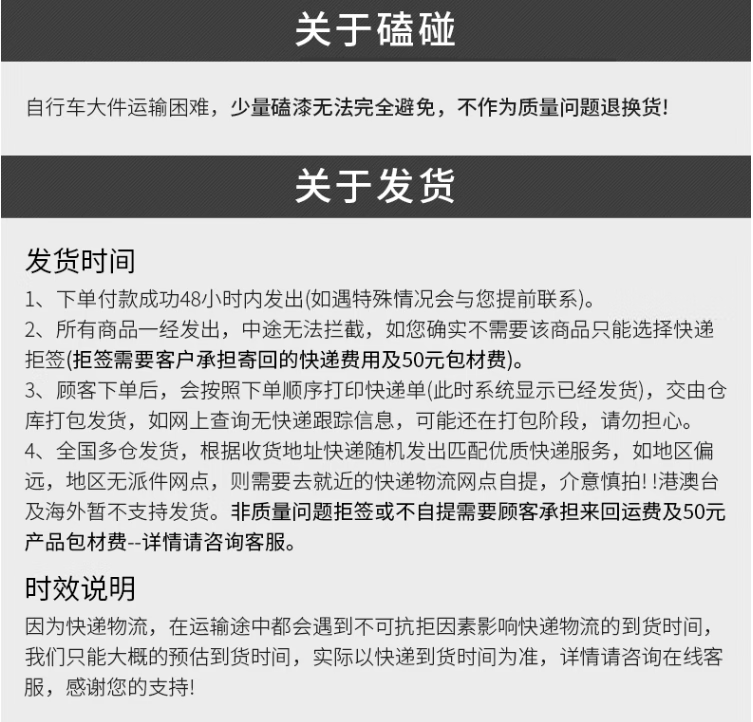 关于磕碰

自行车大件运输困难，少量磕漆无法完全避免，不作为质量问题退换货!

关于发货

发货时间

1、下单付款成功48小时内发出(如遇特殊情况会与您提前联系)。

2、所有商品一经发出，中途无法拦截，如您确实不需要该商品只能选择快递拒签(拒签需要客户承担寄回的快递费用及50元包材费)。

3、顾客下单后，会按照下单顺序打印快递单(此时系统显示已经发货)，交由仓库打包发货，如网上查询无快递跟踪信息，可能还在打包阶段，请勿担心。

4、全国多仓发货，根据收货地址快递随机发出匹配优质快递服务，如地区偏远，地区无派件网点，则需要去就近的快递物流网点自提，介意慎拍! !港澳台及海外暂不支持发货。非质量问题拒签或不自提需要顾客承担来回运费及50元产品包材费--详情请咨询客服。

时效说明

因为快递物流，在运输途中都会遇到不可抗拒因素影响快递物流的到货时间，我们只能大概的预估到货时间，实际以快递到货时间为准，详情请咨询在线客服，感谢您的支持!